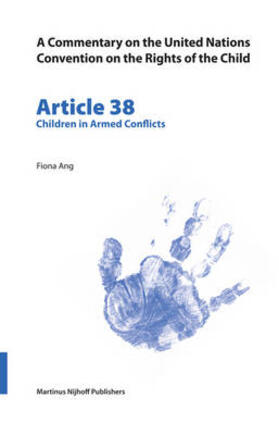 A Commentary on the United Nations Convention on the Rights of the Child

Article 38
Children in Armed Conflicts

Fiona Ang

Martinus Nijhoff Publishers